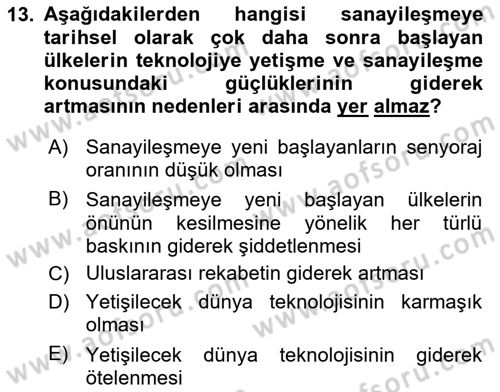 13. Aşağıdakilerden hangisi sanayileşmeye tarihsel olarak çok daha sonra başlayan ülkelerin teknolojiye yetişme ve sanayileşme konusundaki güçlüklerinin giderek artmasının nedenleri arasında yer almaz?

A) Sanayileşmeye yeni başlayanların senyoraj oranının düşük olması

B) Sanayileşmeye yeni başlayan ülkelerin önünün kesilmesine yönelik her türlü baskının giderek şiddetlenmesi

C) Uluslararası rekabetin giderek artması

D) Yetişilecek dünya teknolojisinin karmaşık olması

E) Yetişilecek dünya teknolojisinin giderek ötelenmesi

www.aofsoru.com